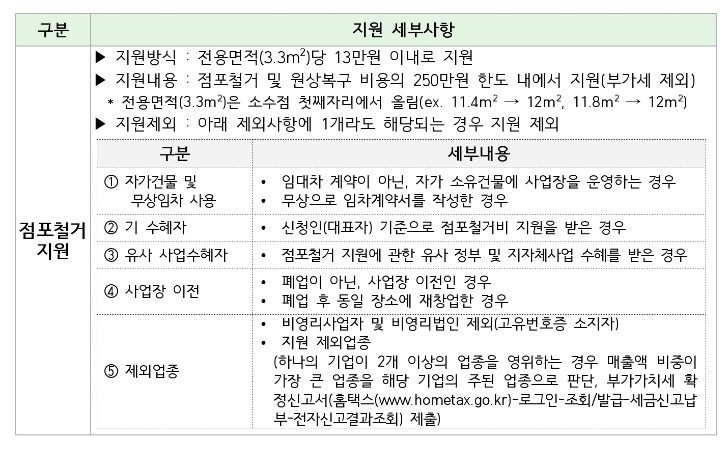 | 구분 | 지원 세부사항 |
|---|---|
| 점포철거 지원 | ▶ 지원방식 : 전용면적($3.3m^2$)당 13만원 이내로 지원<br>▶ 지원내용 : 점포철거 및 원상복구 비용의 250만원 한도 내에서 지원(부가세 제외)<br>* 전용면적($3.3m^2$)은 소수점 첫째자리에서 올림(ex. $11.4m^2$ → $12m^2$, $11.8m^2$ → $12m^2$)<br>▶ 지원제외 : 아래 제외사항에 1개라도 해당되는 경우 지원 제외 |

| 구분 | 세부내용 |
|---|---|
| ① 자가건물 및 무상임차 사용 | • 임대차 계약이 아닌, 자가 소유건물에 사업장을 운영하는 경우<br>• 무상으로 임차계약서를 작성한 경우 |
| ② 기 수혜자 | • 신청인(대표자) 기준으로 점포철거비 지원을 받은 경우 |
| ③ 유사 사업수혜자 | • 점포철거 지원에 관한 유사 정부 및 지자체사업 수혜를 받은 경우 |
| ④ 사업장 이전 | • 폐업이 아닌, 사업장 이전인 경우<br>• 폐업 후 동일 장소에 재창업한 경우 |
| ⑤ 제외업종 | • 비영리사업자 및 비영리법인 제외(고유번호증 소지자)<br>• 지원 제외업종<br>(하나의 기업이 2개 이상의 업종을 영위하는 경우 매출액 비중이 가장 큰 업종을 해당 기업의 주된 업종으로 판단, 부가가치세 확정신고서(홈택스(www.hometax.go.kr)-로그인-조회/발급-세금신고납부-전자신고결과조회) 제출) |